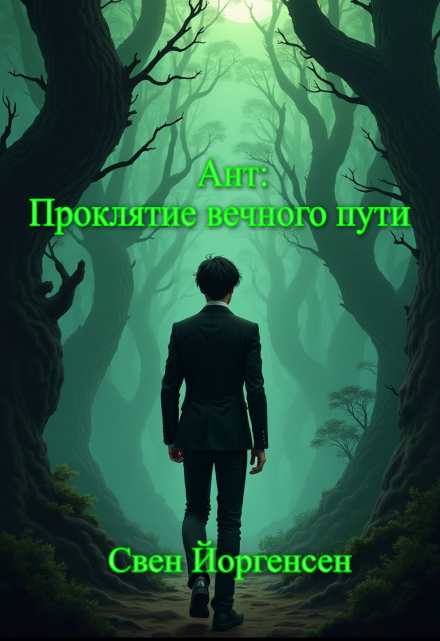 Ант:
Проклятие вечного пути

Свен Йоргенсен